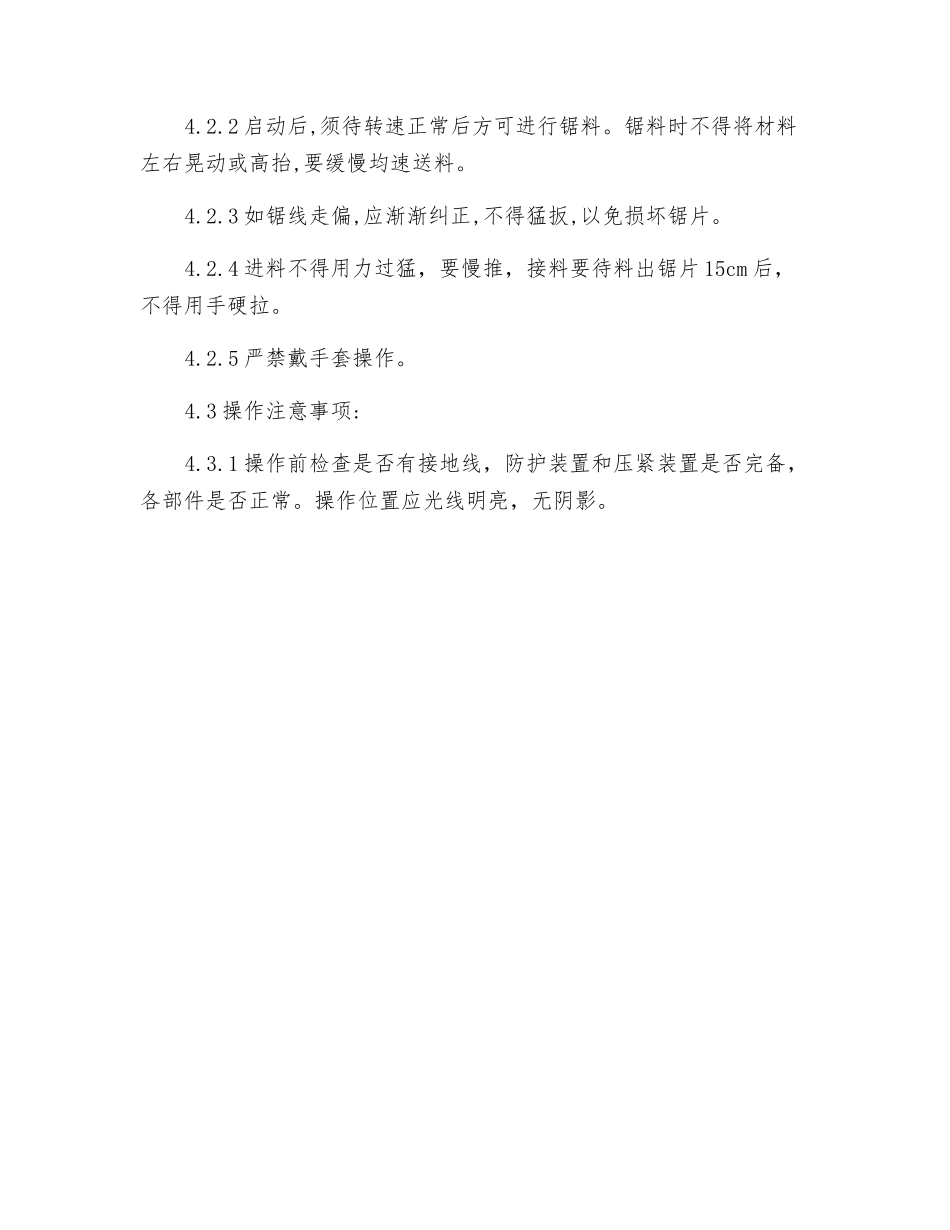 4.2.2 启动后,须待转速正常后方可进行锯料。锯料时不得将材料左右晃动或高抬,要缓慢均速送料。

4.2.3 如锯线走偏,应渐渐纠正,不得猛扳,以免损坏锯片。

4.2.4 进料不得用力过猛，要慢推，接料要待料出锯片 15cm 后，不得用手硬拉。

4.2.5 严禁戴手套操作。

4.3 操作注意事项:

4.3.1 操作前检查是否有接地线，防护装置和压紧装置是否完备，各部件是否正常。操作位置应光线明亮，无阴影。